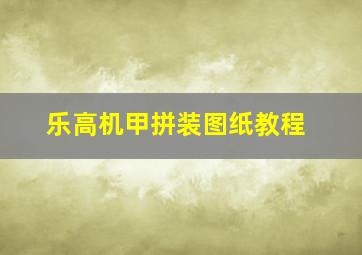 乐高机甲拼装图纸教程